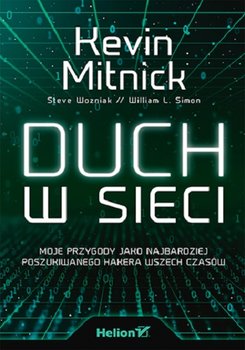 Kevin Mitnick

Steve Wozniak // William L. Simon

DUCH W SIECI

MOJE PRZYGODY JAKO NAJBARDZIEJ POSZUKIWANEGO HAKERA WSZECH CZASÓW

Helion